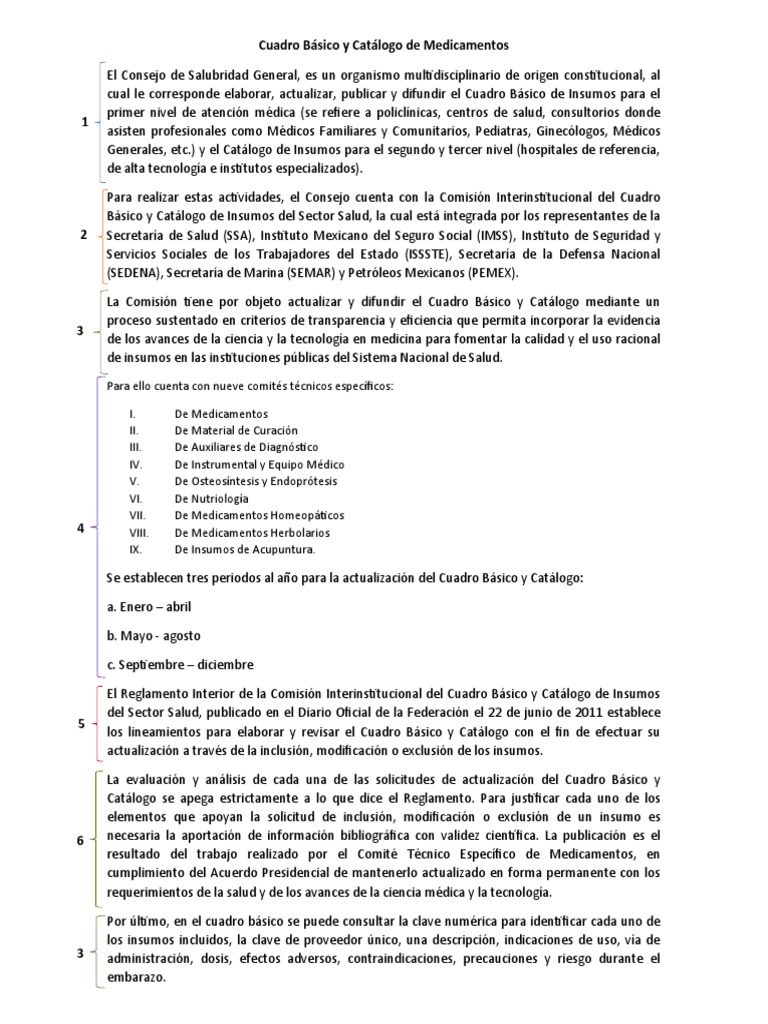 Cuadro Básico y Catálogo de Medicamentos

1

El Consejo de Salubridad General, es un organismo multidisciplinario de origen constitucional, al cual le corresponde elaborar, actualizar, publicar y difundir el Cuadro Básico de Insumos para el primer nivel de atención médica (se refiere a policlínicas, centros de salud, consultorios donde asisten profesionales como Médicos Familiares y Comunitarios, Pediatras, Ginecólogos, Médicos Generales, etc.) y el Catálogo de Insumos para el segundo y tercer nivel (hospitales de referencia, de alta tecnología e institutos especializados).

2

Para realizar estas actividades, el Consejo cuenta con la Comisión Interinstitucional del Cuadro Básico y Catálogo de Insumos del Sector Salud, la cual está integrada por los representantes de la Secretaría de Salud (SSA), Instituto Mexicano del Seguro Social (IMSS), Instituto de Seguridad y Servicios Sociales de los Trabajadores del Estado (ISSSTE), Secretaría de la Defensa Nacional (SEDENA), Secretaría de Marina (SEMAR) y Petróleos Mexicanos (PEMEX).

3

La Comisión tiene por objeto actualizar y difundir el Cuadro Básico y Catálogo mediante un proceso sustentado en criterios de transparencia y eficiencia que permita incorporar la evidencia de los avances de la ciencia y la tecnología en medicina para fomentar la calidad y el uso racional de insumos en las instituciones públicas del Sistema Nacional de Salud.

4

Para ello cuenta con nueve comités técnicos específicos:

I. De Medicamentos
II. De Material de Curación
III. De Auxiliares de Diagnóstico
IV. De Instrumental y Equipo Médico
V. De Osteosíntesis y Endoprótesis
VI. De Nutriología
VII. De Medicamentos Homeopáticos
VIII. De Medicamentos Herbolarios
IX. De Insumos de Acupuntura.

Se establecen tres periodos al año para la actualización del Cuadro Básico y Catálogo:

a. Enero – abril

b. Mayo - agosto

c. Septiembre – diciembre

5

El Reglamento Interior de la Comisión Interinstitucional del Cuadro Básico y Catálogo de Insumos del Sector Salud, publicado en el Diario Oficial de la Federación el 22 de junio de 2011 establece los lineamientos para elaborar y revisar el Cuadro Básico y Catálogo con el fin de efectuar su actualización a través de la inclusión, modificación o exclusión de los insumos.

6

La evaluación y análisis de cada una de las solicitudes de actualización del Cuadro Básico y Catálogo se apega estrictamente a lo que dice el Reglamento. Para justificar cada uno de los elementos que apoyan la solicitud de inclusión, modificación o exclusión de un insumo es necesaria la aportación de información bibliográfica con validez científica. La publicación es el resultado del trabajo realizado por el Comité Técnico Específico de Medicamentos, en cumplimiento del Acuerdo Presidencial de mantenerlo actualizado en forma permanente con los requerimientos de la salud y de los avances de la ciencia médica y la tecnología.

3

Por último, en el cuadro básico se puede consultar la clave numérica para identificar cada uno de los insumos incluidos, la clave de proveedor único, una descripción, indicaciones de uso, vía de administración, dosis, efectos adversos, contraindicaciones, precauciones y riesgo durante el embarazo.